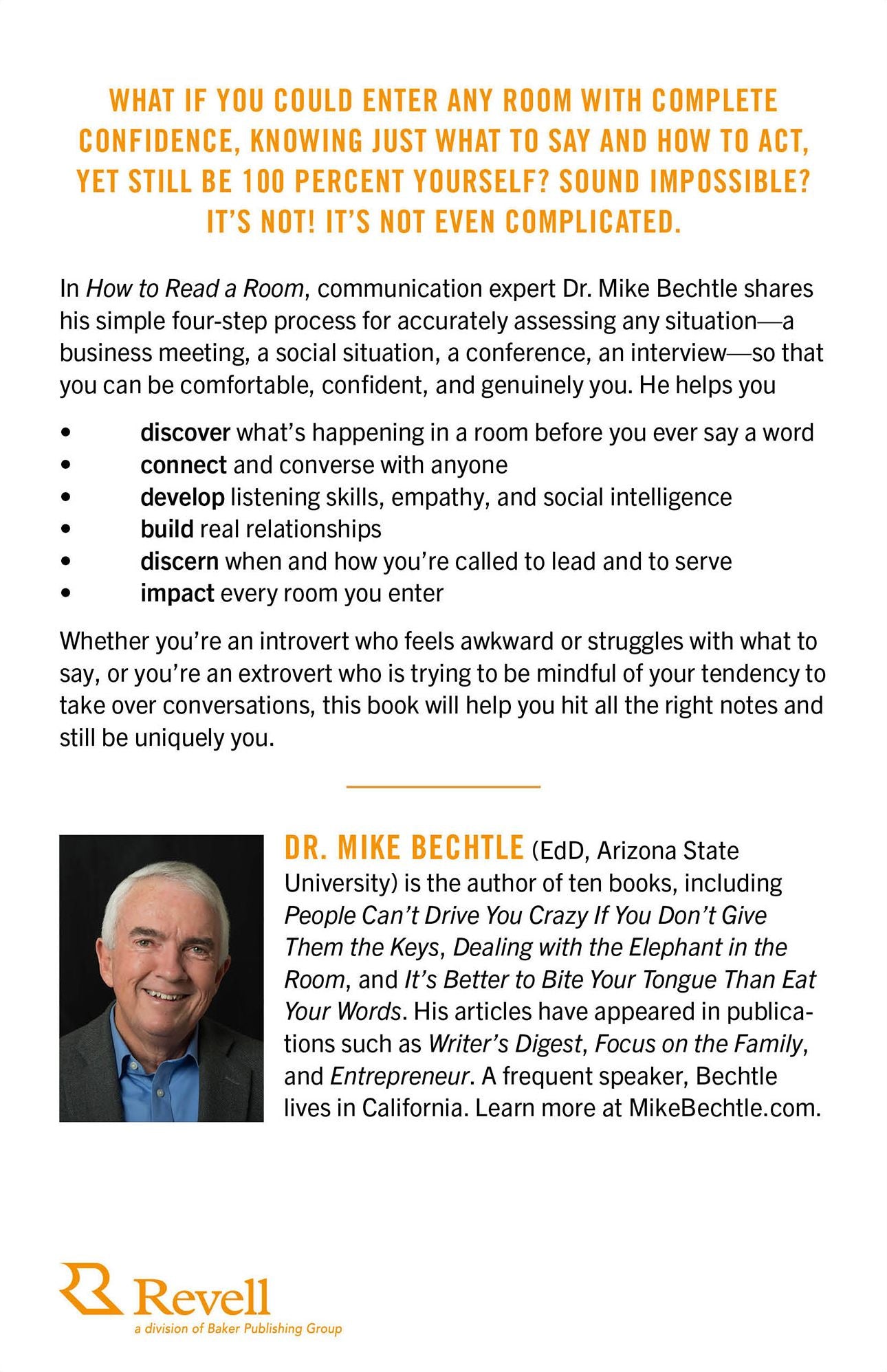 WHAT IF YOU COULD ENTER ANY ROOM WITH COMPLETE CONFIDENCE, KNOWING JUST WHAT TO SAY AND HOW TO ACT, YET STILL BE 100 PERCENT YOURSELF? SOUND IMPOSSIBLE? IT'S NOT! IT'S NOT EVEN COMPLICATED.

In How to Read a Room, communication expert Dr. Mike Bechtle shares his simple four-step process for accurately assessing any situation—a business meeting, a social situation, a conference, an interview—so that you can be comfortable, confident, and genuinely you. He helps you

• discover what's happening in a room before you ever say a word
• connect and converse with anyone
• develop listening skills, empathy, and social intelligence
• build real relationships
• discern when and how you're called to lead and to serve
• impact every room you enter

Whether you're an introvert who feels awkward or struggles with what to say, or you're an extrovert who is trying to be mindful of your tendency to take over conversations, this book will help you hit all the right notes and still be uniquely you.

DR. MIKE BECHTLE (EdD, Arizona State University) is the author of ten books, including People Can't Drive You Crazy If You Don't Give Them the Keys, Dealing with the Elephant in the Room, and It's Better to Bite Your Tongue Than Eat Your Words. His articles have appeared in publications such as Writer's Digest, Focus on the Family, and Entrepreneur. A frequent speaker, Bechtle lives in California. Learn more at MikeBechtle.com.

Revell
a division of Baker Publishing Group